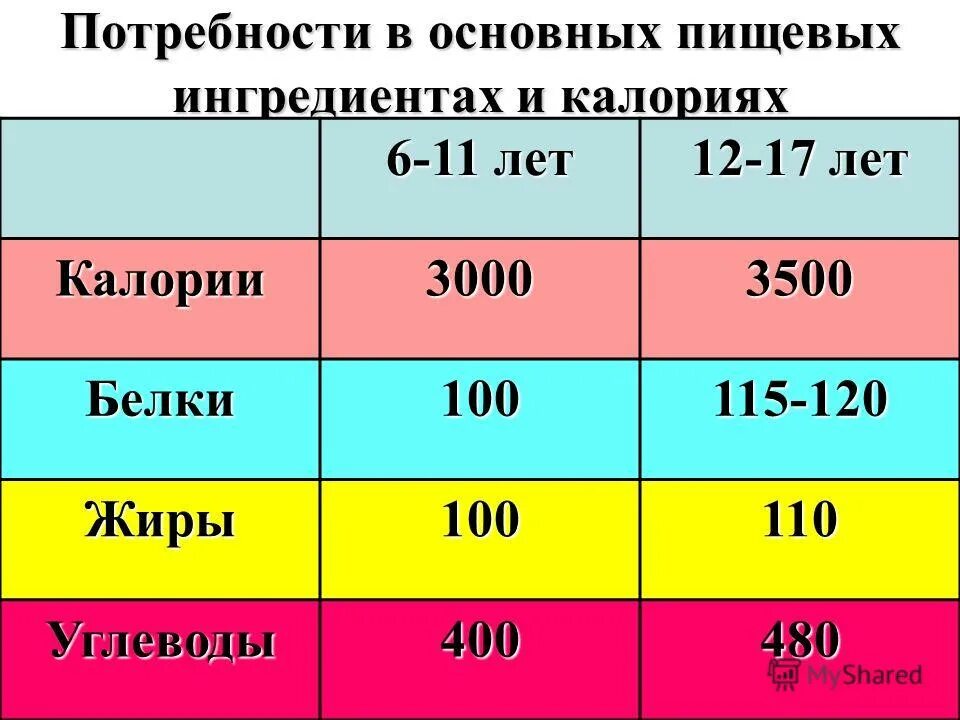 Потребности в основных пищевых ингредиентах и калориях

| | 6-11 лет | 12-17 лет |
|---|---|---|
| Калории | 3000 | 3500 |
| Белки | 100 | 115-120 |
| Жиры | 100 | 110 |
| Углеводы | 400 | 480 |

MyShared